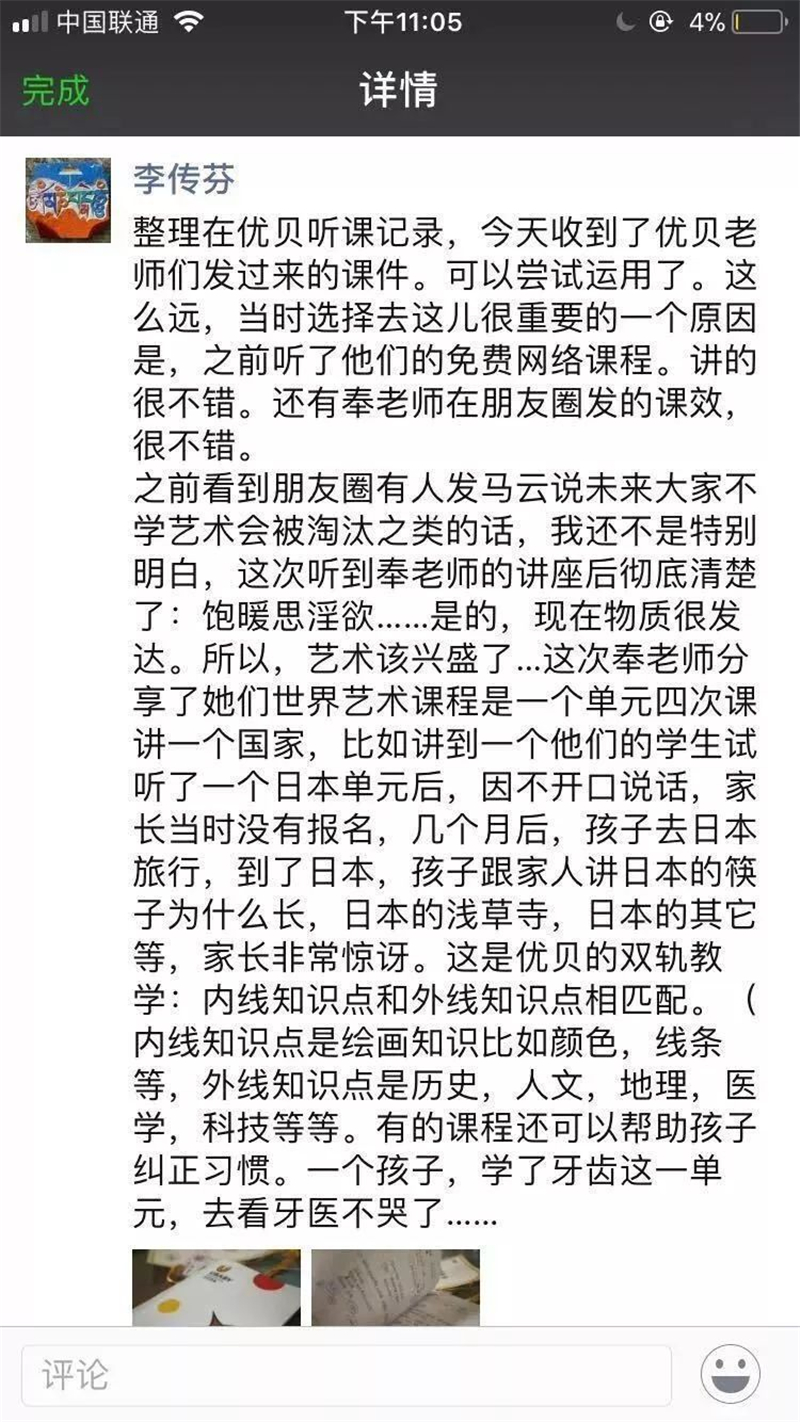 中国联通 下午11:05 4%

完成 详情

李传芬

整理在优贝听课记录，今天收到了优贝老师们发过来的课件。可以尝试运用了。这么远，当时选择去这儿很重要的一个原因是，之前听了他们的免费网络课程。讲的很不错。还有奉老师在朋友圈发的课效，很不错。
之前看到朋友圈有人发马云说未来大家不学艺术会被淘汰之类的话，我还不是特别明白，这次听到奉老师的讲座后彻底清楚了：饱暖思淫欲……是的，现在物质很发达。所以，艺术该兴盛了...这次奉老师分享了她们世界艺术课程是一个单元四次课讲一个国家，比如讲到一个他们的学生试听了一个日本单元后，因不开口说话，家长当时没有报名，几个月后，孩子去日本旅行，到了日本，孩子跟家人讲日本的筷子为什么长，日本的浅草寺，日本的其它等，家长非常惊讶。这是优贝的双轨教学：内线知识点和外线知识点相匹配。（内线知识点是绘画知识比如颜色，线条等，外线知识点是历史，人文，地理，医学，科技等等。有的课程还可以帮助孩子纠正习惯。一个孩子，学了牙齿这一单元，去看牙医不哭了……

评论